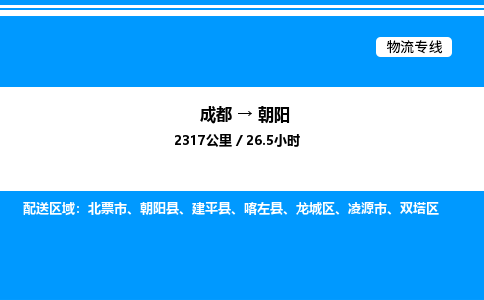 物流专线

成都 → 朝阳

2317公里 / 26.5小时

配送区域：北票市、朝阳县、建平县、喀左县、龙城区、凌源市、双塔区